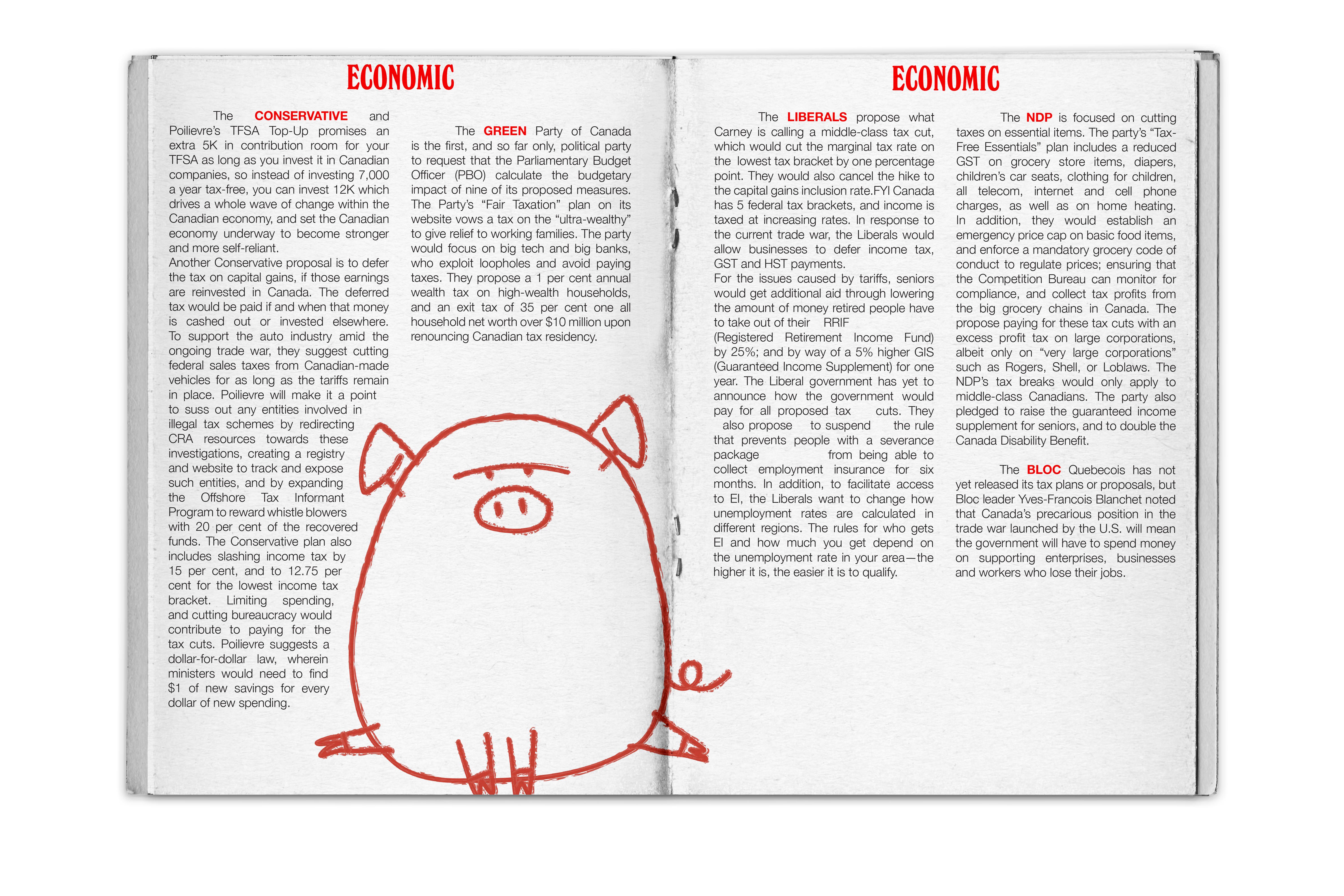 ECONOMIC

The CONSERVATIVE and Poilievre's TFSA Top-Up promises an extra 5K in contribution room for your TFSA as long as you invest it in Canadian companies, so instead of investing 7,000 a year tax-free, you can invest 12K which drives a whole wave of change within the Canadian economy, and set the Canadian economy underway to become stronger and more self-reliant.
Another Conservative proposal is to defer the tax on capital gains, if those earnings are reinvested in Canada. The deferred tax would be paid if and when that money is cashed out or invested elsewhere. To support the auto industry amid the ongoing trade war, they suggest cutting federal sales taxes from Canadian-made vehicles for as long as the tariffs remain in place. Poilievre will make it a point to suss out any entities involved in illegal tax schemes by redirecting CRA resources towards these investigations, creating a registry and website to track and expose such entities, and by expanding the Offshore Tax Informant Program to reward whistle blowers with 20 per cent of the recovered funds. The Conservative plan also includes slashing income tax by 15 per cent, and to 12.75 per cent for the lowest income tax bracket. Limiting spending, and cutting bureaucracy would contribute to paying for the tax cuts. Poilievre suggests a dollar-for-dollar law, wherein ministers would need to find $1 of new savings for every dollar of new spending.

The GREEN Party of Canada is the first, and so far only, political party to request that the Parliamentary Budget Officer (PBO) calculate the budgetary impact of nine of its proposed measures. The Party's "Fair Taxation" plan on its website vows a tax on the "ultra-wealthy" to give relief to working families. The party would focus on big tech and big banks, who exploit loopholes and avoid paying taxes. They propose a 1 per cent annual wealth tax on high-wealth households, and an exit tax of 35 per cent one all household net worth over $10 million upon renouncing Canadian tax residency.

ECONOMIC

The LIBERALS propose what Carney is calling a middle-class tax cut, which would cut the marginal tax rate on the lowest tax bracket by one percentage point. They would also cancel the hike to the capital gains inclusion rate.FYI Canada has 5 federal tax brackets, and income is taxed at increasing rates. In response to the current trade war, the Liberals would allow businesses to defer income tax, GST and HST payments.
For the issues caused by tariffs, seniors would get additional aid through lowering the amount of money retired people have to take out of their RRIF (Registered Retirement Income Fund) by 25%; and by way of a 5% higher GIS (Guaranteed Income Supplement) for one year. The Liberal government has yet to announce how the government would pay for all proposed tax cuts. They also propose to suspend the rule that prevents people with a severance package from being able to collect employment insurance for six months. In addition, to facilitate access to EI, the Liberals want to change how unemployment rates are calculated in different regions. The rules for who gets EI and how much you get depend on the unemployment rate in your area—the higher it is, the easier it is to qualify.

The NDP is focused on cutting taxes on essential items. The party's "Tax-Free Essentials" plan includes a reduced GST on grocery store items, diapers, children's car seats, clothing for children, all telecom, internet and cell phone charges, as well as on home heating. In addition, they would establish an emergency price cap on basic food items, and enforce a mandatory grocery code of conduct to regulate prices; ensuring that the Competition Bureau can monitor for compliance, and collect tax profits from the big grocery chains in Canada. The propose paying for these tax cuts with an excess profit tax on large corporations, albeit only on "very large corporations" such as Rogers, Shell, or Loblaws. The NDP's tax breaks would only apply to middle-class Canadians. The party also pledged to raise the guaranteed income supplement for seniors, and to double the Canada Disability Benefit.

The BLOC Quebecois has not yet released its tax plans or proposals, but Bloc leader Yves-Francois Blanchet noted that Canada's precarious position in the trade war launched by the U.S. will mean the government will have to spend money on supporting enterprises, businesses and workers who lose their jobs.